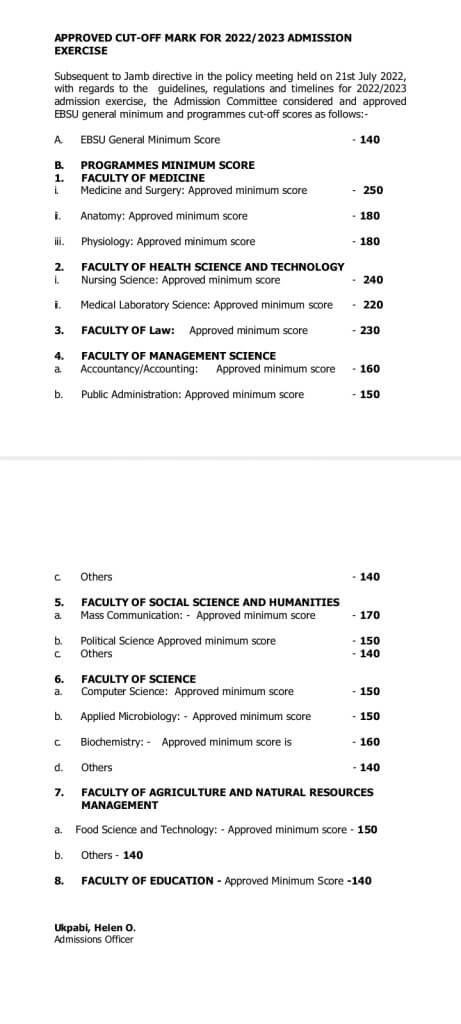 APPROVED CUT-OFF MARK FOR 2022/2023 ADMISSION EXERCISE

Subsequent to Jamb directive in the policy meeting held on 21st July 2022, with regards to the guidelines, regulations and timelines for 2022/2023 admission exercise, the Admission Committee considered and approved EBSU general minimum and programmes cut-off scores as follows:-

A. EBSU General Minimum Score - 140

B. PROGRAMMES MINIMUM SCORE
1. FACULTY OF MEDICINE
i. Medicine and Surgery: Approved minimum score - 250

i. Anatomy: Approved minimum score - 180

iii. Physiology: Approved minimum score - 180

2. FACULTY OF HEALTH SCIENCE AND TECHNOLOGY
i. Nursing Science: Approved minimum score - 240

i. Medical Laboratory Science: Approved minimum score - 220

3. FACULTY OF Law: Approved minimum score - 230

4. FACULTY OF MANAGEMENT SCIENCE
a. Accountancy/Accounting: Approved minimum score - 160

b. Public Administration: Approved minimum score - 150

c. Others - 140

5. FACULTY OF SOCIAL SCIENCE AND HUMANITIES
a. Mass Communication: - Approved minimum score - 170

b. Political Science Approved minimum score - 150
c. Others - 140

6. FACULTY OF SCIENCE
a. Computer Science: Approved minimum score - 150

b. Applied Microbiology: - Approved minimum score - 150

c. Biochemistry: - Approved minimum score is - 160

d. Others - 140

7. FACULTY OF AGRICULTURE AND NATURAL RESOURCES MANAGEMENT

a. Food Science and Technology: - Approved minimum score - 150

b. Others - 140

8. FACULTY OF EDUCATION - Approved Minimum Score -140

Ukpabi, Helen O.
Admissions Officer